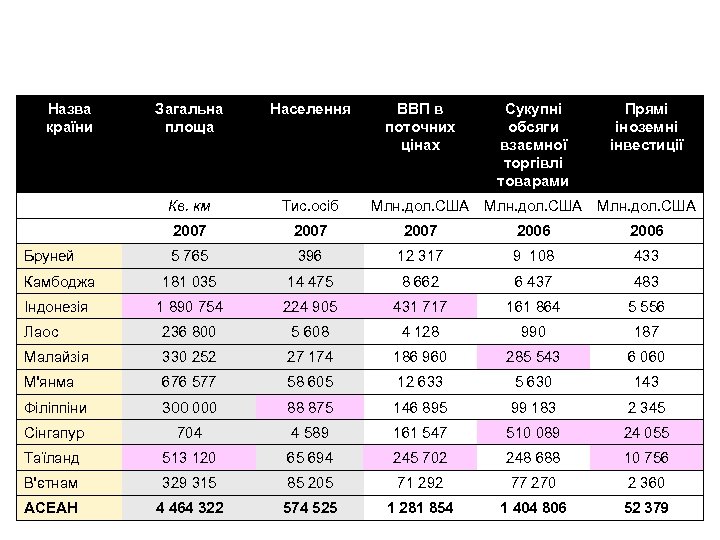 | Назва країни | Загальна площа | Населення | ВВП в поточних цінах | Сукупні обсяги взаємної торгівлі товарами | Прямі іноземні інвестиції |
|---|---|---|---|---|---|
| | Кв. км | Тис.осіб | Млн.дол.США | Млн.дол.США | Млн.дол.США |
| | 2007 | 2007 | 2007 | 2006 | 2006 |
| Бруней | 5 765 | 396 | 12 317 | 9 108 | 433 |
| Камбоджа | 181 035 | 14 475 | 8 662 | 6 437 | 483 |
| Індонезія | 1 890 754 | 224 905 | 431 717 | 161 864 | 5 556 |
| Лаос | 236 800 | 5 608 | 4 128 | 990 | 187 |
| Малайзія | 330 252 | 27 174 | 186 960 | 285 543 | 6 060 |
| М'янма | 676 577 | 58 605 | 12 633 | 5 630 | 143 |
| Філіппіни | 300 000 | 88 875 | 146 895 | 99 183 | 2 345 |
| Сінгапур | 704 | 4 589 | 161 547 | 510 089 | 24 055 |
| Таїланд | 513 120 | 65 694 | 245 702 | 248 688 | 10 756 |
| В'єтнам | 329 315 | 85 205 | 71 292 | 77 270 | 2 360 |
| АСЕАН | 4 464 322 | 574 525 | 1 281 854 | 1 404 806 | 52 379 |